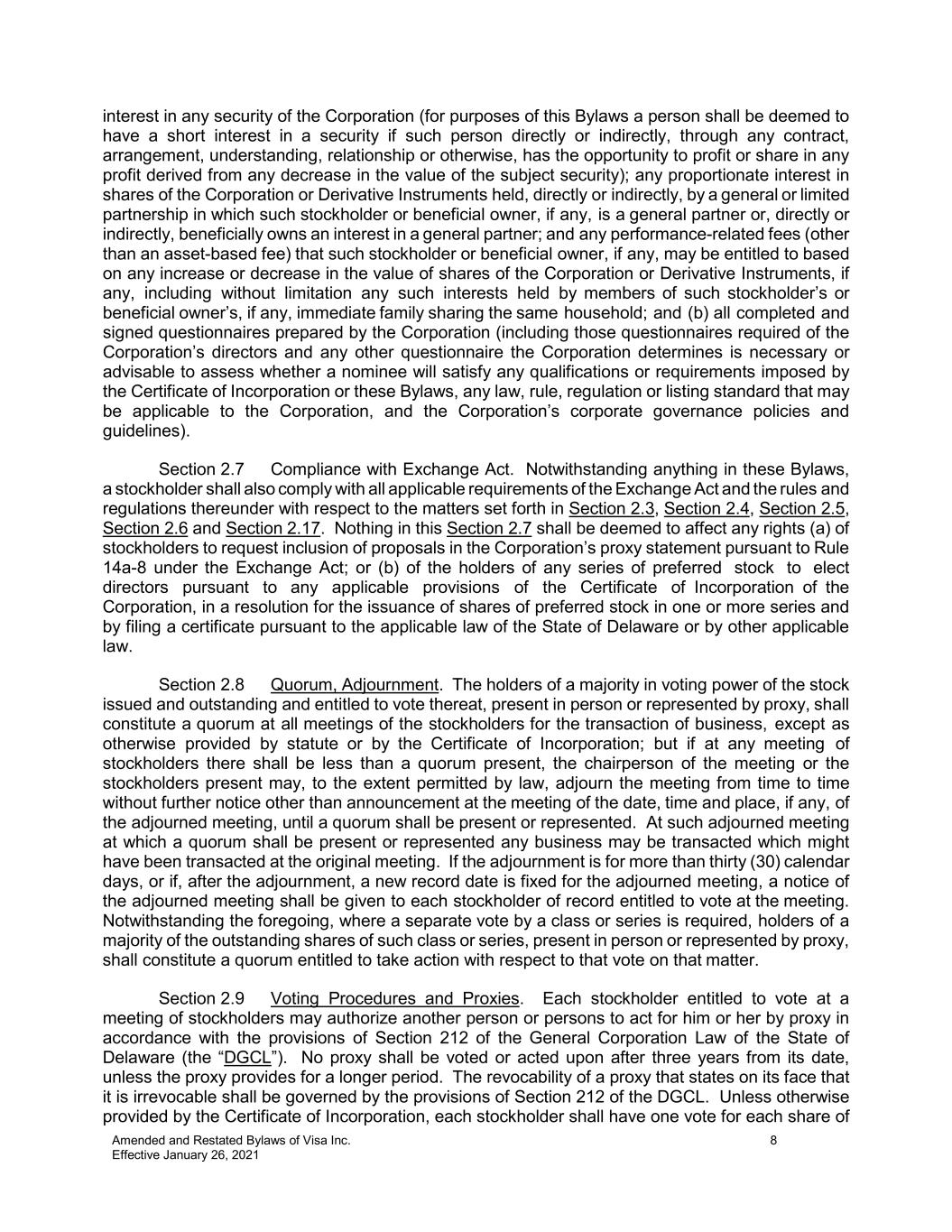 interest in any security of the Corporation (for purposes of this Bylaws a person shall be deemed to have a short interest in a security if such person directly or indirectly, through any contract, arrangement, understanding, relationship or otherwise, has the opportunity to profit or share in any profit derived from any decrease in the value of the subject security); any proportionate interest in shares of the Corporation or Derivative Instruments held, directly or indirectly, by a general or limited partnership in which such stockholder or beneficial owner, if any, is a general partner or, directly or indirectly, beneficially owns an interest in a general partner; and any performance-related fees (other than an asset-based fee) that such stockholder or beneficial owner, if any, may be entitled to based on any increase or decrease in the value of shares of the Corporation or Derivative Instruments, if any, including without limitation any such interests held by members of such stockholder's or beneficial owner's, if any, immediate family sharing the same household; and (b) all completed and signed questionnaires prepared by the Corporation (including those questionnaires required of the Corporation's directors and any other questionnaire the Corporation determines is necessary or advisable to assess whether a nominee will satisfy any qualifications or requirements imposed by the Certificate of Incorporation or these Bylaws, any law, rule, regulation or listing standard that may be applicable to the Corporation, and the Corporation's corporate governance policies and guidelines).

Section 2.7 Compliance with Exchange Act. Notwithstanding anything in these Bylaws, a stockholder shall also comply with all applicable requirements of the Exchange Act and the rules and regulations thereunder with respect to the matters set forth in Section 2.3, Section 2.4, Section 2.5, Section 2.6 and Section 2.17. Nothing in this Section 2.7 shall be deemed to affect any rights (a) of stockholders to request inclusion of proposals in the Corporation's proxy statement pursuant to Rule 14a-8 under the Exchange Act; or (b) of the holders of any series of preferred stock to elect directors pursuant to any applicable provisions of the Certificate of Incorporation of the Corporation, in a resolution for the issuance of shares of preferred stock in one or more series and by filing a certificate pursuant to the applicable law of the State of Delaware or by other applicable law.

Section 2.8 Quorum, Adjournment. The holders of a majority in voting power of the stock issued and outstanding and entitled to vote thereat, present in person or represented by proxy, shall constitute a quorum at all meetings of the stockholders for the transaction of business, except as otherwise provided by statute or by the Certificate of Incorporation; but if at any meeting of stockholders there shall be less than a quorum present, the chairperson of the meeting or the stockholders present may, to the extent permitted by law, adjourn the meeting from time to time without further notice other than announcement at the meeting of the date, time and place, if any, of the adjourned meeting, until a quorum shall be present or represented. At such adjourned meeting at which a quorum shall be present or represented any business may be transacted which might have been transacted at the original meeting. If the adjournment is for more than thirty (30) calendar days, or if, after the adjournment, a new record date is fixed for the adjourned meeting, a notice of the adjourned meeting shall be given to each stockholder of record entitled to vote at the meeting. Notwithstanding the foregoing, where a separate vote by a class or series is required, holders of a majority of the outstanding shares of such class or series, present in person or represented by proxy, shall constitute a quorum entitled to take action with respect to that vote on that matter.

Section 2.9 Voting Procedures and Proxies. Each stockholder entitled to vote at a meeting of stockholders may authorize another person or persons to act for him or her by proxy in accordance with the provisions of Section 212 of the General Corporation Law of the State of Delaware (the "DGCL"). No proxy shall be voted or acted upon after three years from its date, unless the proxy provides for a longer period. The revocability of a proxy that states on its face that it is irrevocable shall be governed by the provisions of Section 212 of the DGCL. Unless otherwise provided by the Certificate of Incorporation, each stockholder shall have one vote for each share of

Amended and Restated Bylaws of Visa Inc.
Effective January 26, 2021
8